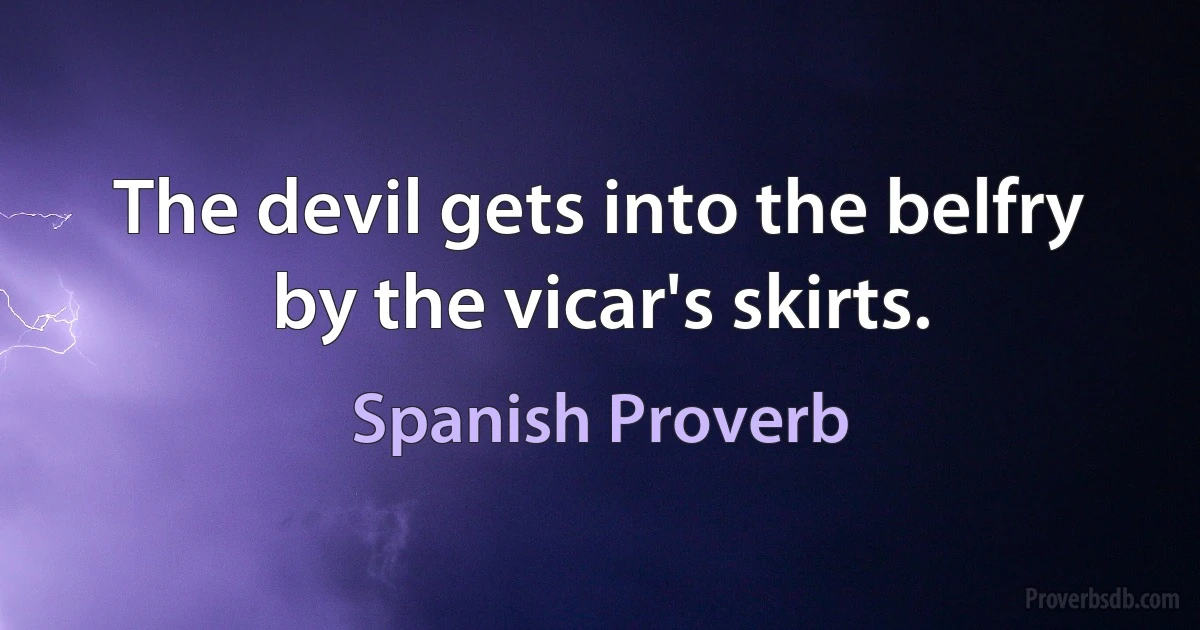 The devil gets into the belfry by the vicar's skirts.

Spanish Proverb

Proverbsdb.com